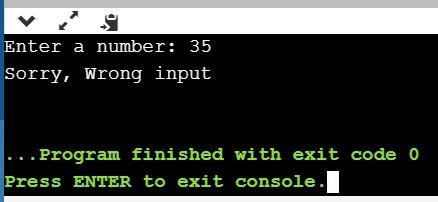 Enter a number: 35
Sorry, Wrong input

...Program finished with exit code 0
Press ENTER to exit console.